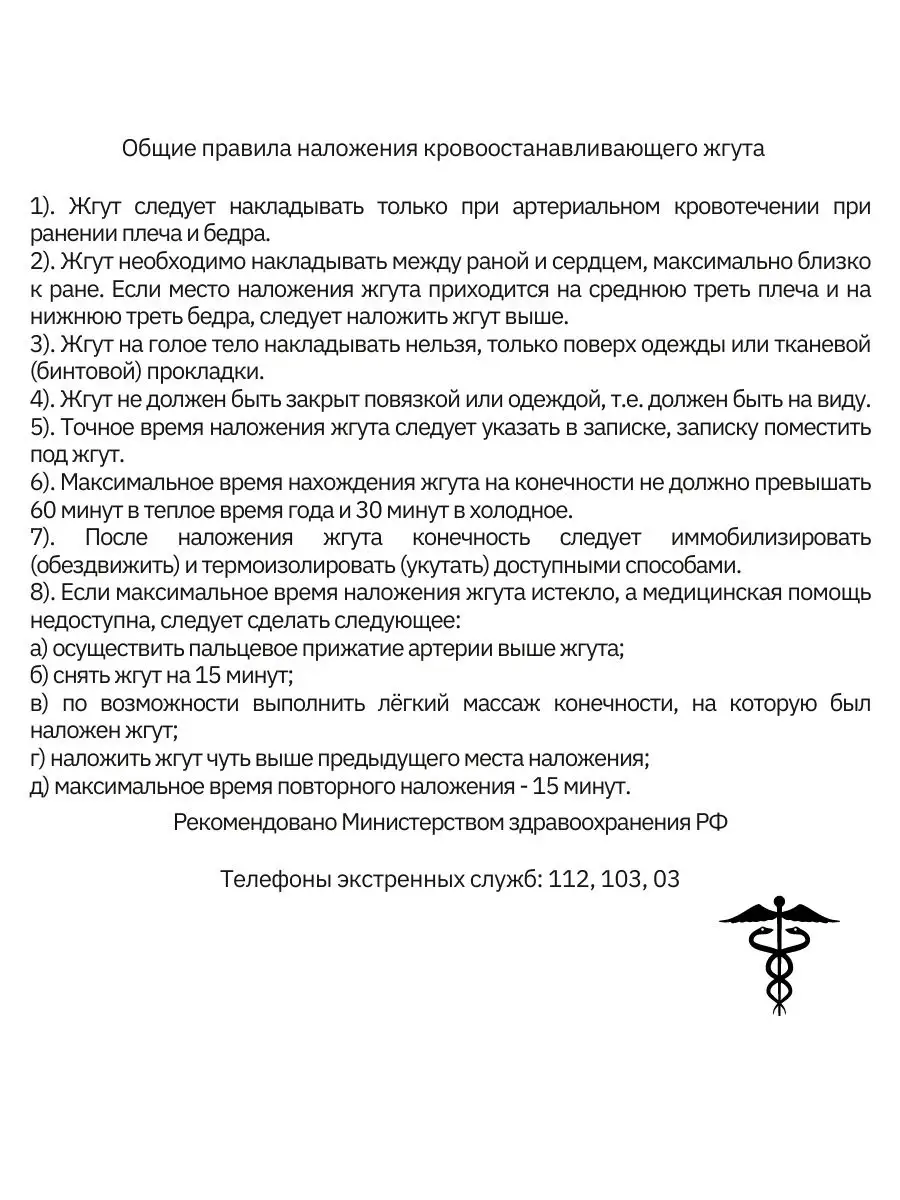 Общие правила наложения кровоостанавливающего жгута

1). Жгут следует накладывать только при артериальном кровотечении при ранении плеча и бедра.
2). Жгут необходимо накладывать между раной и сердцем, максимально близко к ране. Если место наложения жгута приходится на среднюю треть плеча и на нижнюю треть бедра, следует наложить жгут выше.
3). Жгут на голое тело накладывать нельзя, только поверх одежды или тканевой (бинтовой) прокладки.
4). Жгут не должен быть закрыт повязкой или одеждой, т.е. должен быть на виду.
5). Точное время наложения жгута следует указать в записке, записку поместить под жгут.
6). Максимальное время нахождения жгута на конечности не должно превышать 60 минут в теплое время года и 30 минут в холодное.
7). После наложения жгута конечность следует иммобилизировать (обездвижить) и термоизолировать (укутать) доступными способами.
8). Если максимальное время наложения жгута истекло, а медицинская помощь недоступна, следует сделать следующее:
а) осуществить пальцевое прижатие артерии выше жгута;
б) снять жгут на 15 минут;
в) по возможности выполнить лёгкий массаж конечности, на которую был наложен жгут;
г) наложить жгут чуть выше предыдущего места наложения;
д) максимальное время повторного наложения - 15 минут.

Рекомендовано Министерством здравоохранения РФ

Телефоны экстренных служб: 112, 103, 03